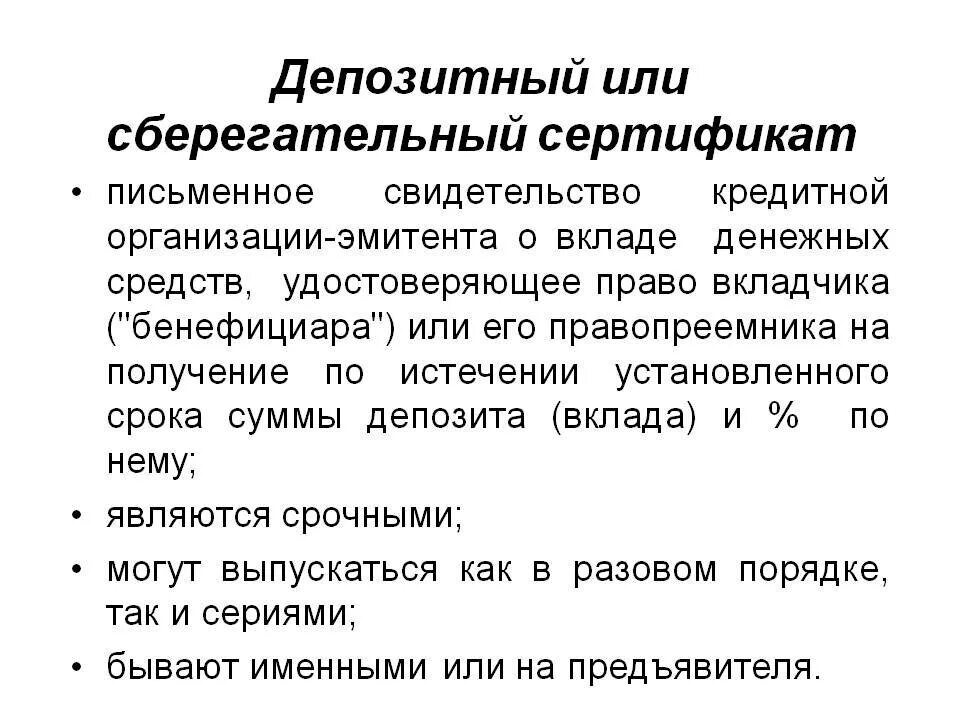 Депозитный или сберегательный сертификат

• письменное свидетельство кредитной организации-эмитента о вкладе денежных средств, удостоверяющее право вкладчика ("бенефициара") или его правопреемника на получение по истечении установленного срока суммы депозита (вклада) и % по нему;

• являются срочными;

• могут выпускаться как в разовом порядке, так и сериями;

• бывают именными или на предъявителя.